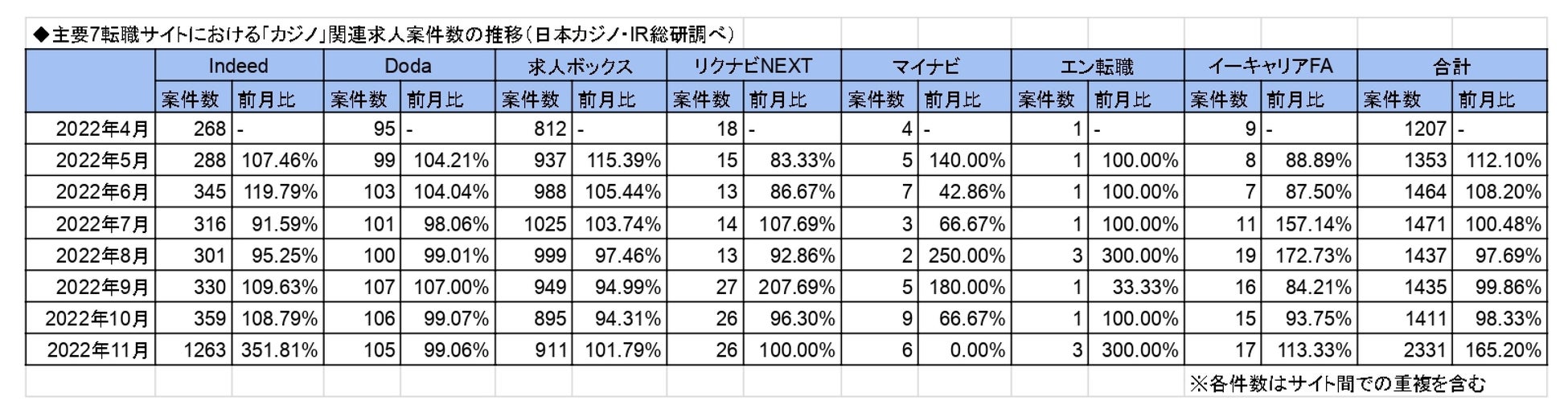 ◆主要7転職サイトにおける「カジノ」関連求人案件数の推移（日本カジノ・IR総研調べ）

| | Indeed | | Doda | | 求人ボックス | | リクナビNEXT | | マイナビ | | エン転職 | | イーキャリアFA | | 合計 | |
|---|---|---|---|---|---|---|---|---|---|---|---|---|---|---|---|---|
| | 案件数 | 前月比 | 案件数 | 前月比 | 案件数 | 前月比 | 案件数 | 前月比 | 案件数 | 前月比 | 案件数 | 前月比 | 案件数 | 前月比 | 案件数 | 前月比 |
| 2022年4月 | 268 | - | 95 | - | 812 | - | 18 | - | 4 | - | 1 | - | 9 | - | 1207 | - |
| 2022年5月 | 288 | 107.46% | 99 | 104.21% | 937 | 115.39% | 15 | 83.33% | 5 | 140.00% | 1 | 100.00% | 8 | 88.89% | 1353 | 112.10% |
| 2022年6月 | 345 | 119.79% | 103 | 104.04% | 988 | 105.44% | 13 | 86.67% | 7 | 42.86% | 1 | 100.00% | 7 | 87.50% | 1464 | 108.20% |
| 2022年7月 | 316 | 91.59% | 101 | 98.06% | 1025 | 103.74% | 14 | 107.69% | 3 | 66.67% | 1 | 100.00% | 11 | 157.14% | 1471 | 100.48% |
| 2022年8月 | 301 | 95.25% | 100 | 99.01% | 999 | 97.46% | 13 | 92.86% | 2 | 250.00% | 3 | 300.00% | 19 | 172.73% | 1437 | 97.69% |
| 2022年9月 | 330 | 109.63% | 107 | 107.00% | 949 | 94.99% | 27 | 207.69% | 5 | 180.00% | 1 | 33.33% | 16 | 84.21% | 1435 | 99.86% |
| 2022年10月 | 359 | 108.79% | 106 | 99.07% | 895 | 94.31% | 26 | 96.30% | 9 | 66.67% | 1 | 100.00% | 15 | 93.75% | 1411 | 98.33% |
| 2022年11月 | 1263 | 351.81% | 105 | 99.06% | 911 | 101.79% | 26 | 100.00% | 6 | 0.00% | 3 | 300.00% | 17 | 113.33% | 2331 | 165.20% |

※各件数はサイト間での重複を含む